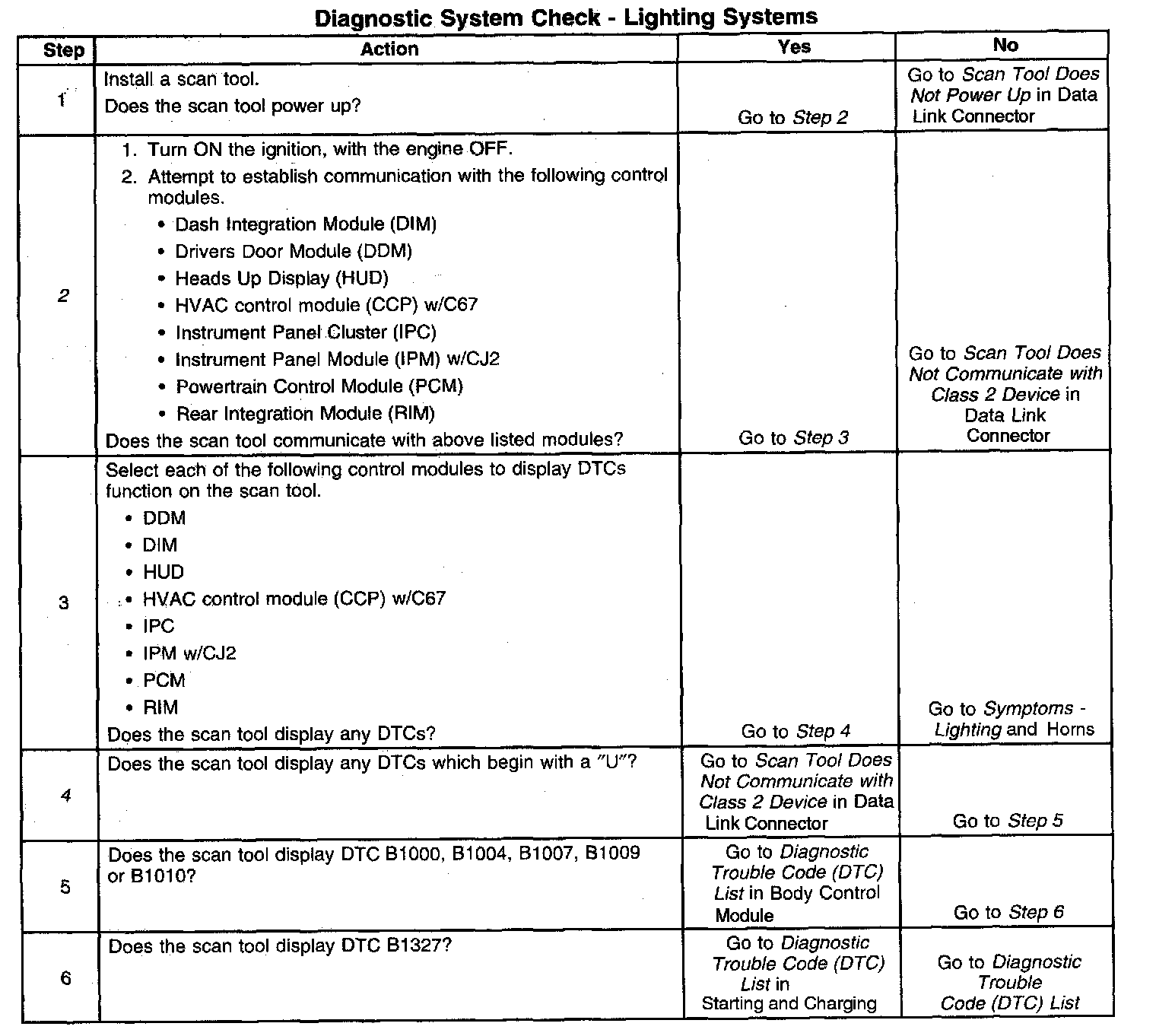 Diagnostic System Check - Lighting Systems

| Step | Action | Yes | No |
|---|---|---|---|
| 1 | Install a scan tool. Does the scan tool power up? | Go to Step 2 | Go to Scan Tool Does Not Power Up in Data Link Connector |
| 2 | 1. Turn ON the ignition, with the engine OFF. 2. Attempt to establish communication with the following control modules. • Dash Integration Module (DIM) • Drivers Door Module (DDM) • Heads Up Display (HUD) • HVAC control module (CCP) w/C67 • Instrument Panel Cluster (IPC) • Instrument Panel Module (IPM) w/CJ2 • Powertrain Control Module (PCM) • Rear Integration Module (RIM) Does the scan tool communicate with above listed modules? | Go to Step 3 | Go to Scan Tool Does Not Communicate with Class 2 Device in Data Link Connector |
| 3 | Select each of the following control modules to display DTCs function on the scan tool. • DDM • DIM • HUD • HVAC control module (CCP) w/C67 • IPC • IPM w/CJ2 • PCM • RIM Does the scan tool display any DTCs? | Go to Step 4 | Go to Symptoms - Lighting and Horns |
| 4 | Does the scan tool display any DTCs which begin with a "U"? | Go to Scan Tool Does Not Communicate with Class 2 Device in Data Link Connector | Go to Step 5 |
| 5 | Does the scan tool display DTC B1000, B1004, B1007, B1009 or B1010? | Go to Diagnostic Trouble Code (DTC) List in Body Control Module | Go to Step 6 |
| 6 | Does the scan tool display DTC B1327? | Go to Diagnostic Trouble Code (DTC) List in Starting and Charging | Go to Diagnostic Trouble Code (DTC) List |